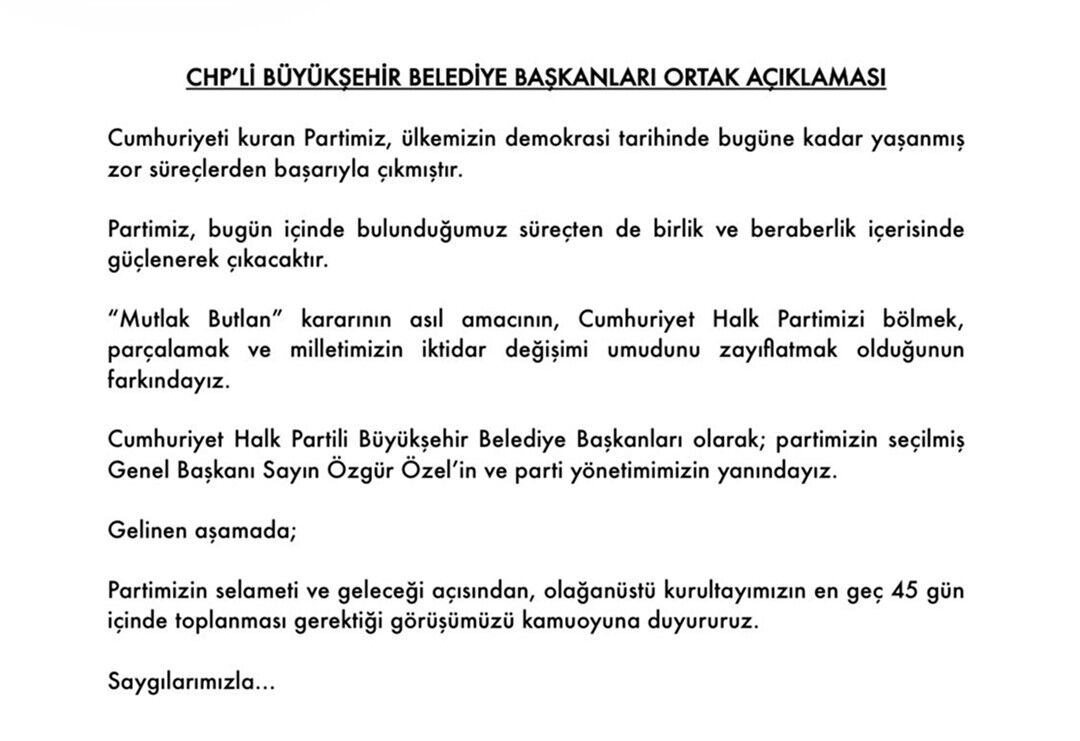 CHP'Lİ BÜYÜKŞEHİR BELEDİYE BAŞKANLARI ORTAK AÇIKLAMASI

Cumhuriyeti kuran Partimiz, ülkemizin demokrasi tarihinde bugüne kadar yaşanmış zor süreçlerden başarıyla çıkmıştır.

Partimiz, bugün içinde bulunduğumuz süreçten de birlik ve beraberlik içerisinde güçlenerek çıkacaktır.

"Mutlak Butlan" kararının asıl amacının, Cumhuriyet Halk Partimizi bölmek, parçalamak ve milletimizin iktidar değişimi umudunu zayıflatmak olduğunun farkındayız.

Cumhuriyet Halk Partili Büyükşehir Belediye Başkanları olarak; partimizin seçilmiş Genel Başkanı Sayın Özgür Özel'in ve parti yönetimimizin yanındayız.

Gelinen aşamada;

Partimizin selameti ve geleceği açısından, olağanüstü kurultayımızın en geç 45 gün içinde toplanması gerektiği görüşümüzü kamuoyuna duyururuz.

Saygılarımızla...